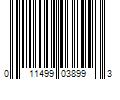 0 11499 03899 3